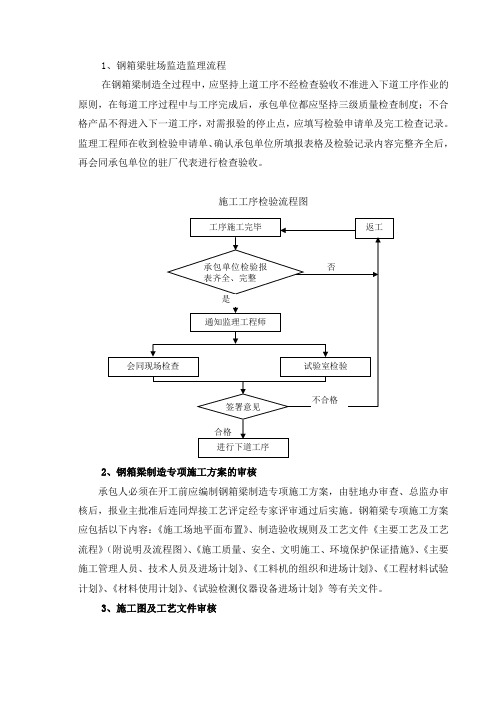 1、钢箱梁驻场监造监理流程

在钢箱梁制造全过程中，应坚持上道工序不经检查验收不准进入下道工序作业的原则，在每道工序过程中与工序完成后，承包单位都应坚持三级质量检查制度：不合格产品不得进入下一道工序，对需报验的停止点，应填写检验申请单及完工检查记录。监理工程师在收到检验申请单、确认承包单位所填报表格及检验记录内容完整齐全后，再会同承包单位的驻厂代表进行检查验收。

施工工序检验流程图

工序施工完毕

返工

承包单位检验报表齐全、完整

否

是

通知监理工程师

会同现场检查

试验室检验

签署意见

不合格

合格

进行下道工序

2、钢箱梁制造专项施工方案的审核

承包人必须在开工前应编制钢箱梁制造专项施工方案，由驻地办审查、总监办审核后，报业主批准后连同焊接工艺评定经专家评审通过后实施。钢箱梁专项施工方案应包括以下内容：《施工场地平面布置》、制造验收规则及工艺文件《主要工艺及工艺流程》（附说明及流程图）、《施工质量、安全、文明施工、环境保护保证措施》、《主要施工管理人员、技术人员及进场计划》、《工料机的组织和进场计划》、《工程材料试验计划》、《材料使用计划》、《试验检测仪器设备进场计划》等有关文件。

3、施工图及工艺文件审核